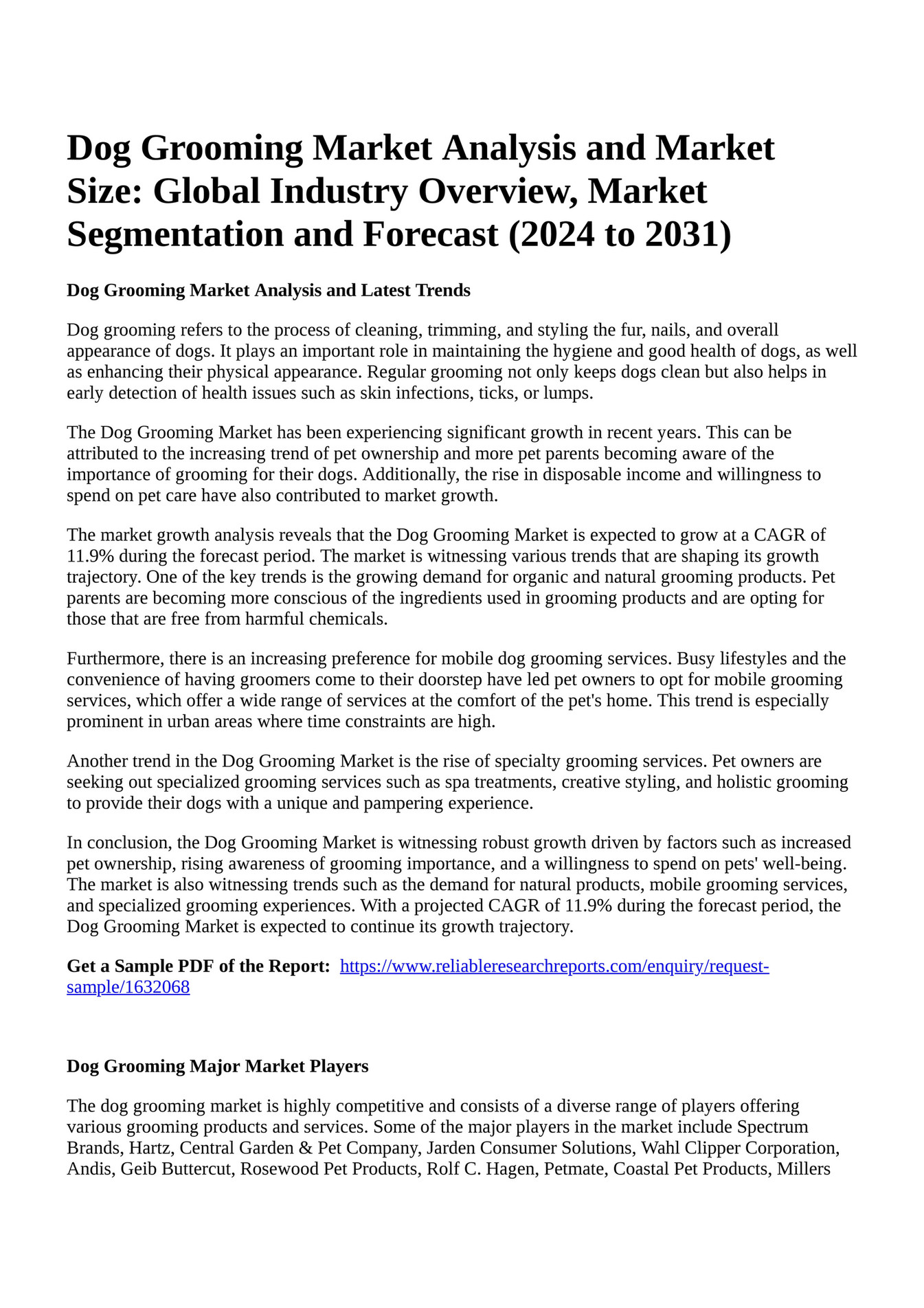 Dog Grooming Market Analysis and Market Size: Global Industry Overview, Market Segmentation and Forecast (2024 to 2031)

Dog Grooming Market Analysis and Latest Trends

Dog grooming refers to the process of cleaning, trimming, and styling the fur, nails, and overall appearance of dogs. It plays an important role in maintaining the hygiene and good health of dogs, as well as enhancing their physical appearance. Regular grooming not only keeps dogs clean but also helps in early detection of health issues such as skin infections, ticks, or lumps.

The Dog Grooming Market has been experiencing significant growth in recent years. This can be attributed to the increasing trend of pet ownership and more pet parents becoming aware of the importance of grooming for their dogs. Additionally, the rise in disposable income and willingness to spend on pet care have also contributed to market growth.

The market growth analysis reveals that the Dog Grooming Market is expected to grow at a CAGR of 11.9% during the forecast period. The market is witnessing various trends that are shaping its growth trajectory. One of the key trends is the growing demand for organic and natural grooming products. Pet parents are becoming more conscious of the ingredients used in grooming products and are opting for those that are free from harmful chemicals.

Furthermore, there is an increasing preference for mobile dog grooming services. Busy lifestyles and the convenience of having groomers come to their doorstep have led pet owners to opt for mobile grooming services, which offer a wide range of services at the comfort of the pet's home. This trend is especially prominent in urban areas where time constraints are high.

Another trend in the Dog Grooming Market is the rise of specialty grooming services. Pet owners are seeking out specialized grooming services such as spa treatments, creative styling, and holistic grooming to provide their dogs with a unique and pampering experience.

In conclusion, the Dog Grooming Market is witnessing robust growth driven by factors such as increased pet ownership, rising awareness of grooming importance, and a willingness to spend on pets' well-being. The market is also witnessing trends such as the demand for natural products, mobile grooming services, and specialized grooming experiences. With a projected CAGR of 11.9% during the forecast period, the Dog Grooming Market is expected to continue its growth trajectory.

Get a Sample PDF of the Report: https://www.reliableresearchreports.com/enquiry/request-sample/1632068

Dog Grooming Major Market Players

The dog grooming market is highly competitive and consists of a diverse range of players offering various grooming products and services. Some of the major players in the market include Spectrum Brands, Hartz, Central Garden & Pet Company, Jarden Consumer Solutions, Wahl Clipper Corporation, Andis, Geib Buttercut, Rosewood Pet Products, Rolf C. Hagen, Petmate, Coastal Pet Products, Millers